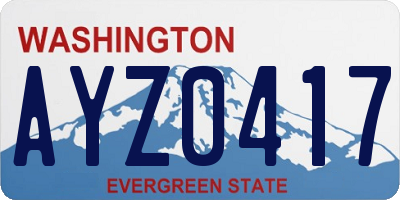 WASHINGTON
AYZ0417
EVERGREEN STATE